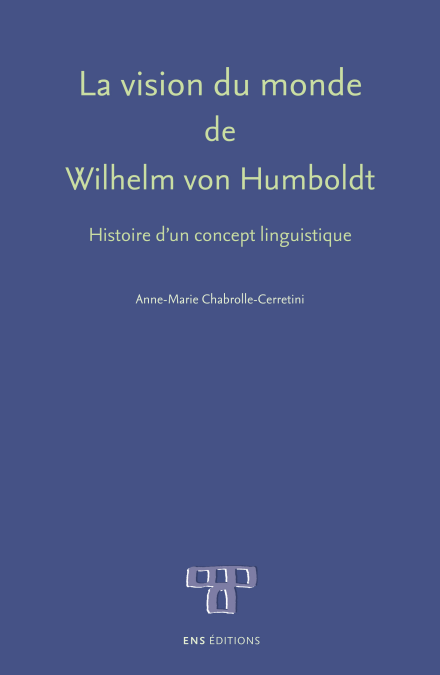 La vision du monde
de
Wilhelm von Humboldt

Histoire d'un concept linguistique

Anne-Marie Chabrolle-Cerretini

ENS ÉDITIONS